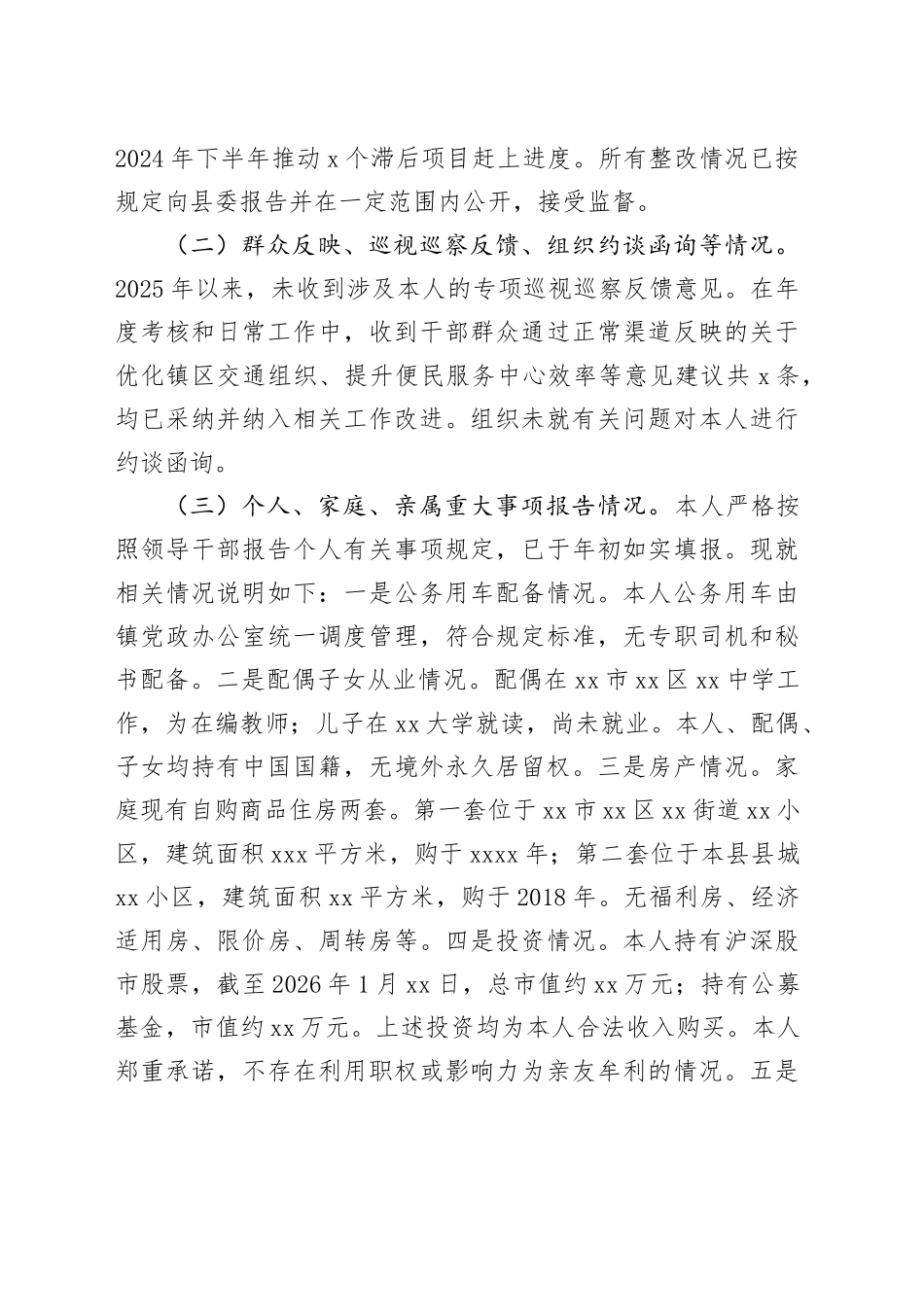 2024 年下半年推动 x 个滞后项目赶上进度。所有整改情况已按规定向县委报告并在一定范围内公开，接受监督。

（二）群众反映、巡视巡察反馈、组织约谈函询等情况。2025 年以来，未收到涉及本人的专项巡视巡察反馈意见。在年度考核和日常工作中，收到干部群众通过正常渠道反映的关于优化镇区交通组织、提升便民服务中心效率等意见建议共 x 条，均已采纳并纳入相关工作改进。组织未就有关问题对本人进行约谈函询。

（三）个人、家庭、亲属重大事项报告情况。本人严格按照领导干部报告个人有关事项规定，已于年初如实填报。现就相关情况说明如下：一是公务用车配备情况。本人公务用车由镇党政办公室统一调度管理，符合规定标准，无专职司机和秘书配备。二是配偶子女从业情况。配偶在 xx 市 xx 区 xx 中学工作，为在编教师；儿子在 xx 大学就读，尚未就业。本人、配偶、子女均持有中国国籍，无境外永久居留权。三是房产情况。家庭现有自购商品住房两套。第一套位于 xx 市 xx 区 xx 街道 xx 小区，建筑面积 xxx 平方米，购于 xxxx 年；第二套位于本县县城 xx 小区，建筑面积 xx 平方米，购于 2018 年。无福利房、经济适用房、限价房、周转房等。四是投资情况。本人持有沪深股市股票，截至 2026 年 1 月 xx 日，总市值约 xx 万元；持有公募基金，市值约 xx 万元。上述投资均为本人合法收入购买。本人郑重承诺，不存在利用职权或影响力为亲友牟利的情况。五是